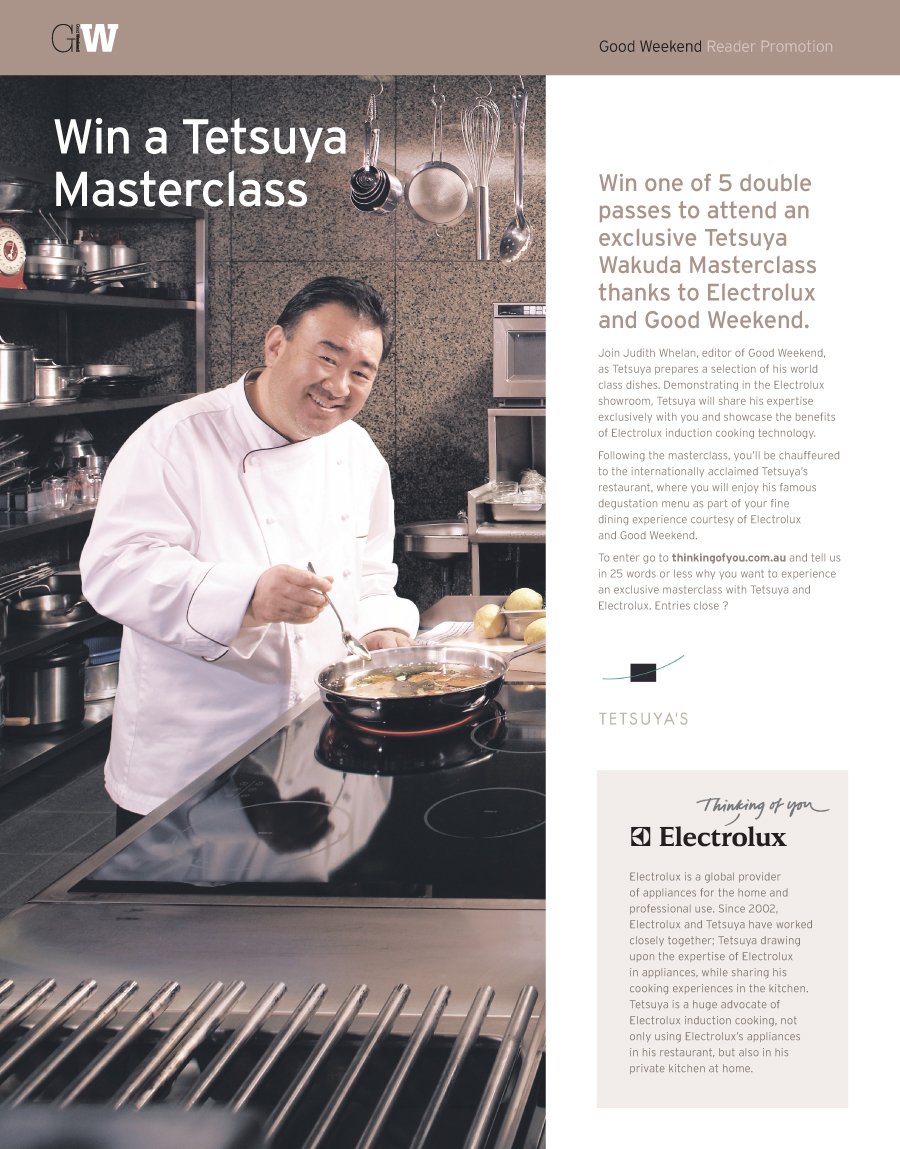 GW

Good Weekend Reader Promotion

Win a Tetsuya Masterclass

Win one of 5 double passes to attend an exclusive Tetsuya Wakuda Masterclass thanks to Electrolux and Good Weekend.

Join Judith Whelan, editor of Good Weekend, as Tetsuya prepares a selection of his world class dishes. Demonstrating in the Electrolux showroom, Tetsuya will share his expertise exclusively with you and showcase the benefits of Electrolux induction cooking technology.

Following the masterclass, you'll be chauffeured to the internationally acclaimed Tetsuya's restaurant, where you will enjoy his famous degustation menu as part of your fine dining experience courtesy of Electrolux and Good Weekend.

To enter go to thinkingofyou.com.au and tell us in 25 words or less why you want to experience an exclusive masterclass with Tetsuya and Electrolux. Entries close ?

TETSUYA'S

Thinking of you

Electrolux

Electrolux is a global provider of appliances for the home and professional use. Since 2002, Electrolux and Tetsuya have worked closely together; Tetsuya drawing upon the expertise of Electrolux in appliances, while sharing his cooking experiences in the kitchen. Tetsuya is a huge advocate of Electrolux induction cooking, not only using Electrolux's appliances in his restaurant, but also in his private kitchen at home.